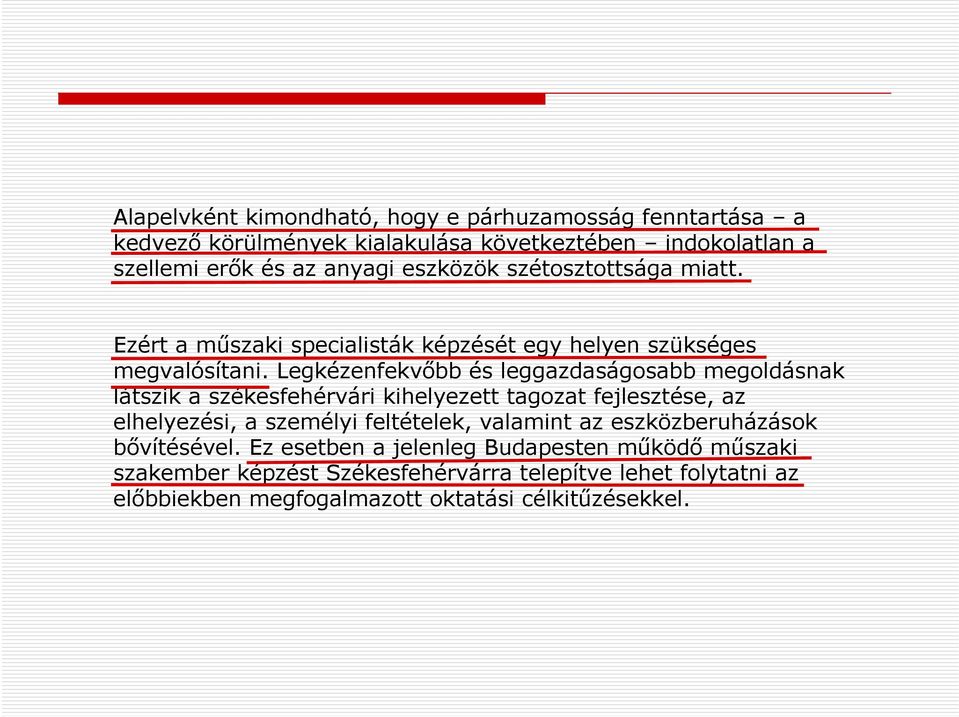 Alapelvként kimondható, hogy e párhuzamosság fenntartása – a kedvező körülmények kialakulása következtében – indokolatlan a szellemi erők és az anyagi eszközök szétosztottsága miatt.

Ezért a műszaki specialisták képzését egy helyen szükséges megvalósítani. Legkézenfekvőbb és leggazdaságosabb megoldásnak látszik a székesfehérvári kihelyezett tagozat fejlesztése, az elhelyezési, a személyi feltételek, valamint az eszközberuházások bővítésével. Ez esetben a jelenleg Budapesten működő műszaki szakember képzést Székesfehérvárra telepítve lehet folytatni az előbbiekben megfogalmazott oktatási célkitűzésekkel.